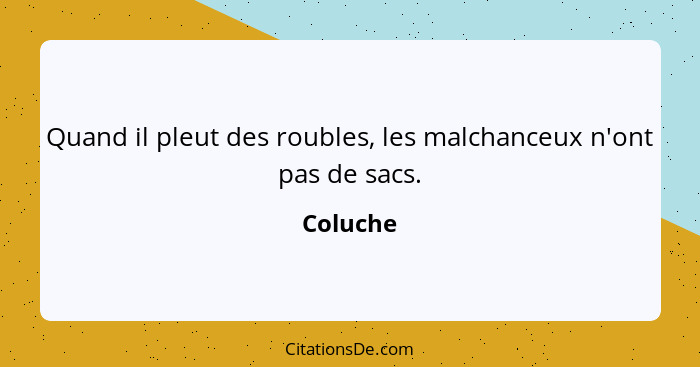 Quand il pleut des roubles, les malchanceux n'ont pas de sacs.

Coluche

CitationsDe.com